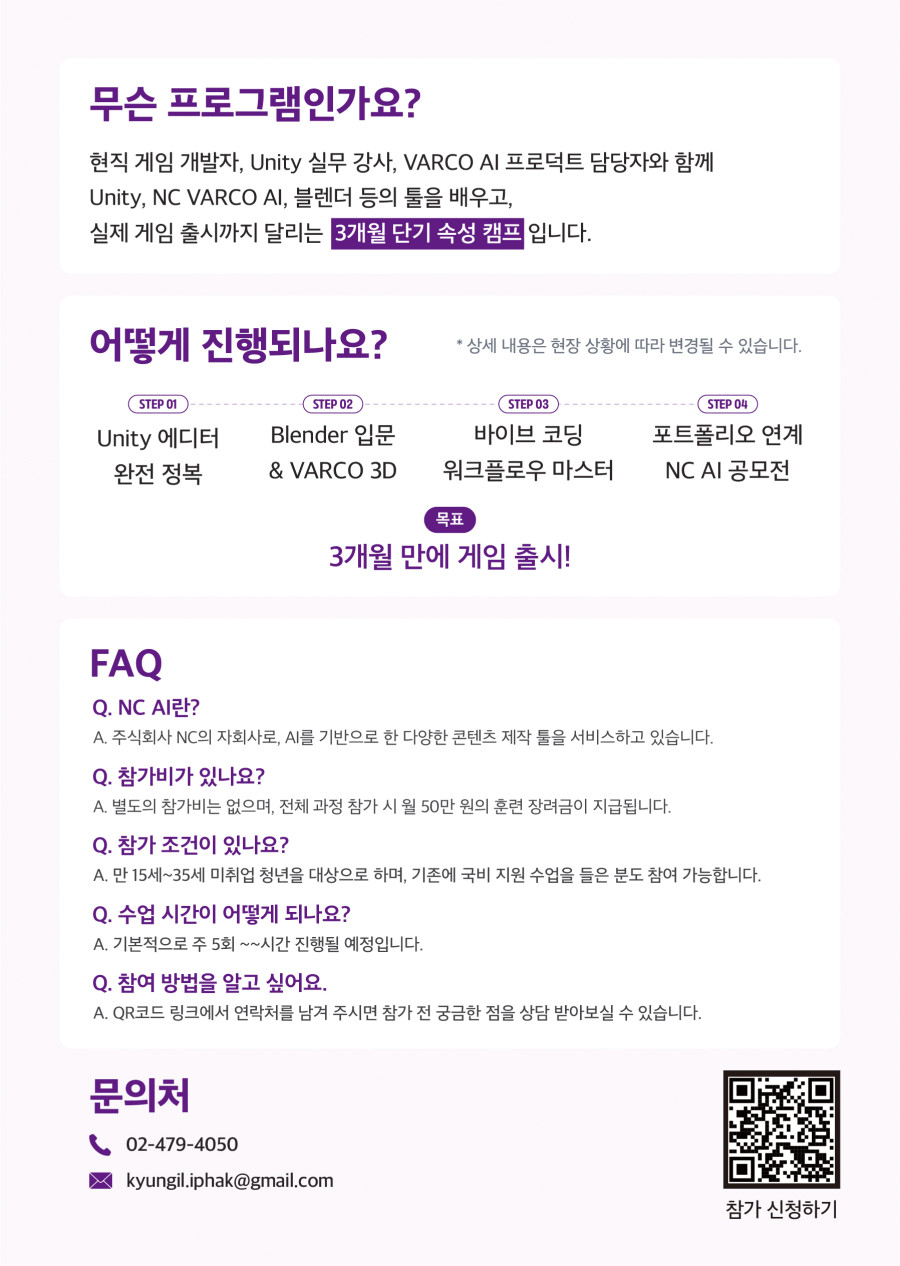 무슨 프로그램인가요?

현직 게임 개발자, Unity 실무 강사, VARCO AI 프로덕트 담당자와 함께 Unity, NC VARCO AI, 블렌더 등의 툴을 배우고, 실제 게임 출시까지 달리는 3개월 단기 속성 캠프 입니다.

어떻게 진행되나요?

* 상세 내용은 현장 상황에 따라 변경될 수 있습니다.

STEP 01
Unity 에디터
완전 정복

STEP 02
Blender 입문
& VARCO 3D

STEP 03
바이브 코딩
워크플로우 마스터

STEP 04
포트폴리오 연계
NC AI 공모전

목표
3개월 만에 게임 출시!

FAQ

Q. NC AI란?
A. 주식회사 NC의 자회사로, AI를 기반으로 한 다양한 콘텐츠 제작 툴을 서비스하고 있습니다.

Q. 참가비가 있나요?
A. 별도의 참가비는 없으며, 전체 과정 참가 시 월 50만 원의 훈련 장려금이 지급됩니다.

Q. 참가 조건이 있나요?
A. 만 15세~35세 미취업 청년을 대상으로 하며, 기존에 국비 지원 수업을 들은 분도 참여 가능합니다.

Q. 수업 시간이 어떻게 되나요?
A. 기본적으로 주 5회 ~~시간 진행될 예정입니다.

Q. 참여 방법을 알고 싶어요.
A. QR코드 링크에서 연락처를 남겨 주시면 참가 전 궁금한 점을 상담 받아보실 수 있습니다.

문의처

02-479-4050

kyungil.iphak@gmail.com

참가 신청하기